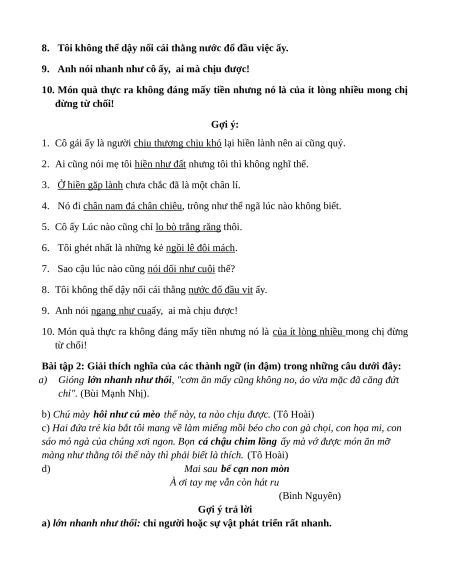 8. Tôi không thể dậy nổi cái thằng nước đổ đầu việc ấy.

9. Anh nói nhanh như cô ấy, ai mà chịu được!

10. Món quà thực ra không đáng mấy tiền nhưng nó là của ít lòng nhiều mong chị đừng từ chối!

Gợi ý:

1. Cô gái ấy là người chịu thương chịu khó lại hiền lành nên ai cũng quý.

2. Ai cũng nói mẹ tôi hiền như đất nhưng tôi thì không nghĩ thế.

3. Ở hiền gặp lành chưa chắc đã là một chân lí.

4. Nó đi chân nam đá chân chiêu, trông như thế ngã lúc nào không biết.

5. Cô ấy Lúc nào cũng chỉ lo bò trắng răng thôi.

6. Tôi ghét nhất là những kẻ ngồi lê đôi mách.

7. Sao cậu lúc nào cũng nói dối như cuội thế?

8. Tôi không thể dậy nổi cái thằng nước đổ đầu vịt ấy.

9. Anh nói ngang như cuaấy, ai mà chịu được!

10. Món quà thực ra không đáng mấy tiền nhưng nó là của ít lòng nhiều mong chị đừng từ chối!

Bài tập 2: Giải thích nghĩa của các thành ngữ (in đậm) trong những câu dưới đây:
a) Gióng lớn nhanh như thổi, "cơm ăn mấy cũng không no, áo vừa mặc đã căng đứt chỉ". (Bùi Mạnh Nhị).

b) Chú mày hôi như cú mèo thế này, ta nào chịu được. (Tô Hoài)
c) Hai đứa trẻ kia bắt tôi mang về làm miếng mồi béo cho con gà chọi, con họa mi, con sáo mỏ ngà của chúng xơi ngon. Bọn cá chậu chim lồng ấy mà vớ được món ăn mỡ màng như thằng tôi thế này thì phải biết là thích. (Tô Hoài)
d) Mai sau bể cạn non mòn
À ơi tay mẹ vẫn còn hát ru
(Bình Nguyên)

Gợi ý trả lời
a) lớn nhanh như thổi: chỉ người hoặc sự vật phát triển rất nhanh.